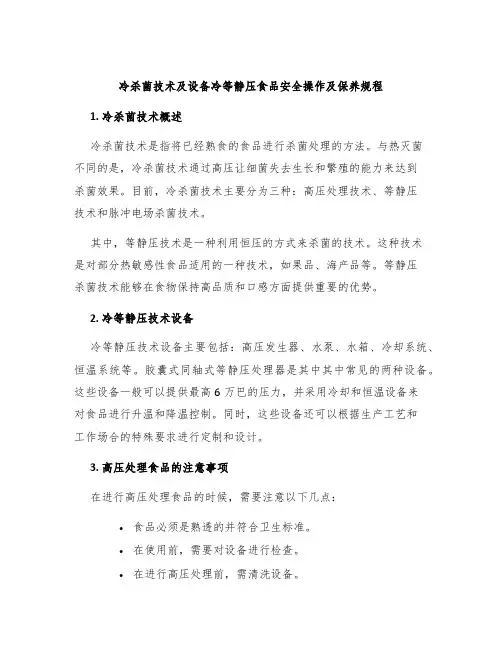 冷杀菌技术及设备冷等静压食品安全操作及保养规程

1. 冷杀菌技术概述

冷杀菌技术是指将已经熟食的食品进行杀菌处理的方法。与热灭菌不同的是，冷杀菌技术通过高压让细菌失去生长和繁殖的能力来达到杀菌效果。目前，冷杀菌技术主要分为三种：高压处理技术、等静压技术和脉冲电场杀菌技术。

其中，等静压技术是一种利用恒压的方式来杀菌的技术。这种技术是对部分热敏感性食品适用的一种技术，如果品、海产品等。等静压杀菌技术能够在食物保持高品质和口感方面提供重要的优势。

2. 冷等静压技术设备

冷等静压技术设备主要包括：高压发生器、水泵、水箱、冷却系统、恒温系统等。胶囊式同轴式等静压处理器是其中其中常见的两种设备。这些设备一般可以提供最高 6 万巴的压力，并采用冷却和恒温设备来对食品进行升温和降温控制。同时，这些设备还可以根据生产工艺和工作场合的特殊要求进行定制和设计。

3. 高压处理食品的注意事项

在进行高压处理食品的时候，需要注意以下几点：

• 食品必须是熟透的并符合卫生标准。
• 在使用前，需要对设备进行检查。
• 在进行高压处理前，需清洗设备。